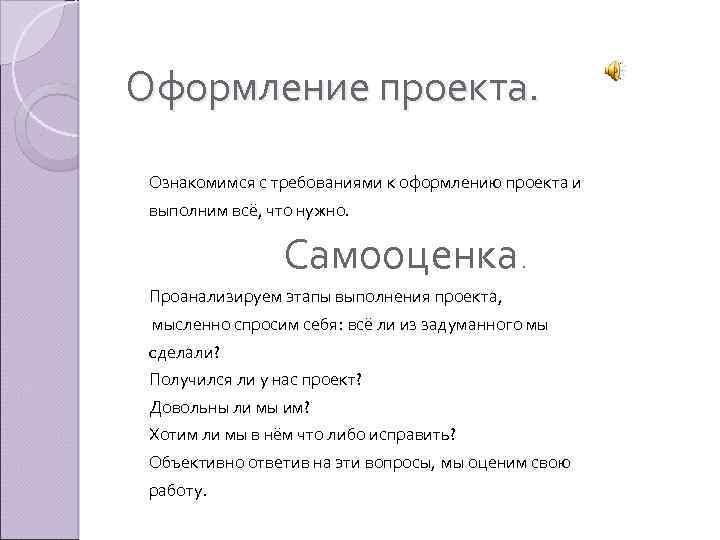 Оформление проекта.

Ознакомимся с требованиями к оформлению проекта и выполним всё, что нужно.

Самооценка.

Проанализируем этапы выполнения проекта,
мысленно спросим себя: всё ли из задуманного мы сделали?
Получился ли у нас проект?
Довольны ли мы им?
Хотим ли мы в нём что либо исправить?
Объективно ответив на эти вопросы, мы оценим свою работу.